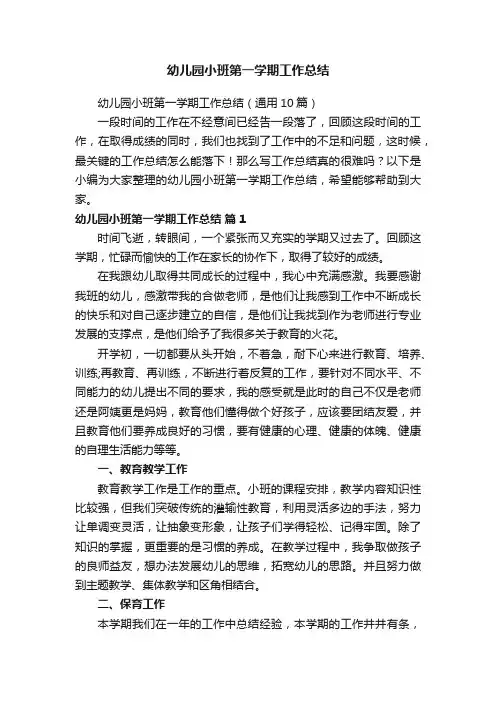 幼儿园小班第一学期工作总结

幼儿园小班第一学期工作总结（通用10篇）

一段时间的工作在不经意间已经告一段落了，回顾这段时间的工作，在取得成绩的同时，我们也找到了工作中的不足和问题，这时候，最关键的工作总结怎么能落下！那么写工作总结真的很难吗？以下是小编为大家整理的幼儿园小班第一学期工作总结，希望能够帮助到大家。

幼儿园小班第一学期工作总结 篇1

时间飞逝，转眼间，一个紧张而又充实的学期又过去了。回顾这学期，忙碌而愉快的工作在家长的协作下，取得了较好的成绩。

在我跟幼儿取得共同成长的过程中，我心中充满感激。我要感谢我班的幼儿，感激带我的合做老师，是他们让我感到工作中不断成长的快乐和对自己逐步建立的自信，是他们让我找到作为老师进行专业发展的支撑点，是他们给予了我很多关于教育的火花。

开学初，一切都要从头开始，不着急，耐下心来进行教育、培养、训练;再教育、再训练，不断进行着反复的工作，要针对不同水平、不同能力的幼儿提出不同的要求，我的感受就是此时的自己不仅是老师还是阿姨更是妈妈，教育他们懂得做个好孩子，应该要团结友爱，并且教育他们要养成良好的习惯，要有健康的心理、健康的体魄、健康的自理生活能力等等。

一、教育教学工作

教育教学工作是工作的重点。小班的课程安排，教学内容知识性比较强，但我们突破传统的灌输性教育，利用灵活多边的手法，努力让单调变灵活，让抽象变形象，让孩子们学得轻松、记得牢固。除了知识的掌握，更重要的是习惯的养成。在教学过程中，我争取做孩子的良师益友，想办法发展幼儿的思维，拓宽幼儿的思路。并且努力做到主题教学、集体教学和区角相结合。

二、保育工作

本学期我们在一年的工作中总结经验，本学期的工作井井有条，